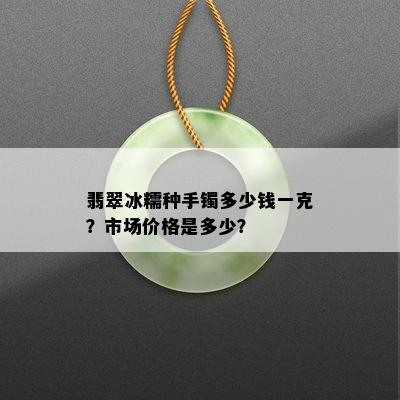 翡翠冰糯种手镯多少钱一克？市场价格是多少?